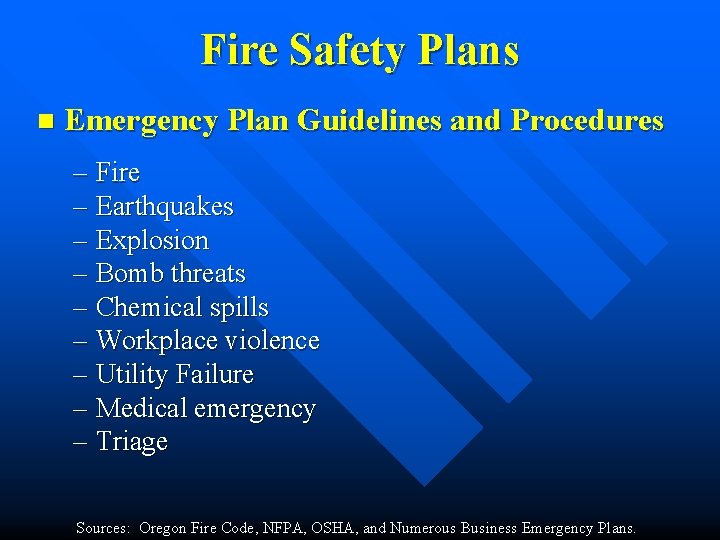 Fire Safety Plans

■ Emergency Plan Guidelines and Procedures

– Fire
– Earthquakes
– Explosion
– Bomb threats
– Chemical spills
– Workplace violence
– Utility Failure
– Medical emergency
– Triage

Sources: Oregon Fire Code, NFPA, OSHA, and Numerous Business Emergency Plans.